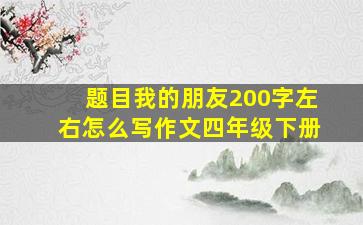 题目我的朋友200字左右怎么写作文四年级下册